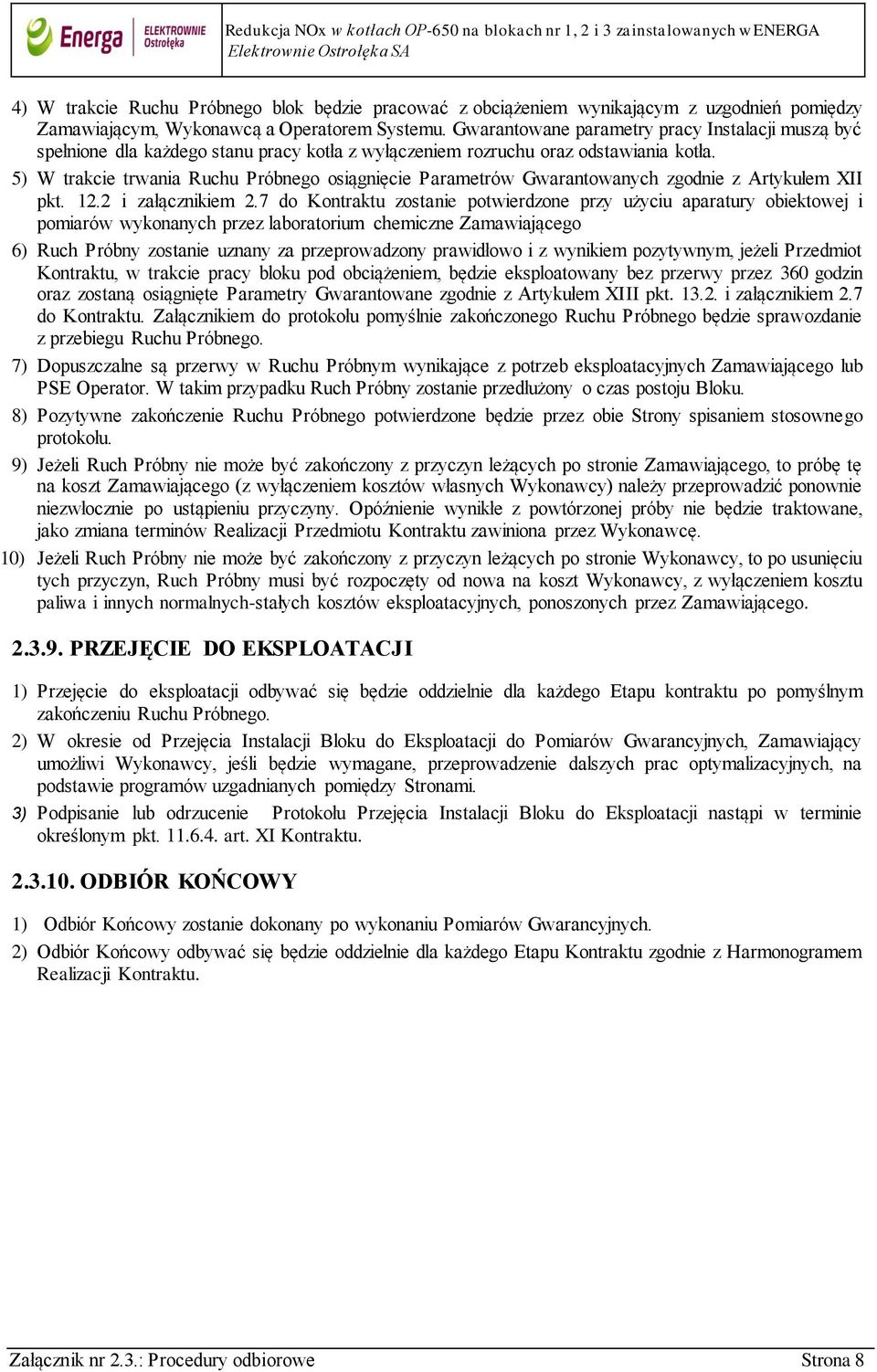 Energa ELEKTROWNIE Ostrołęka

Redukcja NOx w kotłach OP-650 na blokach nr 1, 2 i 3 zainstalowanych w ENERGA Elektrownie Ostrołęka SA

4) W trakcie Ruchu Próbnego blok będzie pracować z obciążeniem wynikającym z uzgodnień pomiędzy Zamawiającym, Wykonawcą a Operatorem Systemu. Gwarantowane parametry pracy Instalacji muszą być spełnione dla każdego stanu pracy kotła z wyłączeniem rozruchu oraz odstawiania kotła.

5) W trakcie trwania Ruchu Próbnego osiągnięcie Parametrów Gwarantowanych zgodnie z Artykułem XII pkt. 12.2 i załącznikiem 2.7 do Kontraktu zostanie potwierdzone przy użyciu aparatury obiektowej i pomiarów wykonanych przez laboratorium chemiczne Zamawiającego

6) Ruch Próbny zostanie uznany za przeprowadzony prawidłowo i z wynikiem pozytywnym, jeżeli Przedmiot Kontraktu, w trakcie pracy bloku pod obciążeniem, będzie eksploatowany bez przerwy przez 360 godzin oraz zostaną osiągnięte Parametry Gwarantowane zgodnie z Artykułem XIII pkt. 13.2. i załącznikiem 2.7 do Kontraktu. Załącznikiem do protokołu pomyślnie zakończonego Ruchu Próbnego będzie sprawozdanie z przebiegu Ruchu Próbnego.

7) Dopuszczalne są przerwy w Ruchu Próbnym wynikające z potrzeb eksploatacyjnych Zamawiającego lub PSE Operator. W takim przypadku Ruch Próbny zostanie przedłużony o czas postoju Bloku.

8) Pozytywne zakończenie Ruchu Próbnego potwierdzone będzie przez obie Strony spisaniem stosownego protokołu.

9) Jeżeli Ruch Próbny nie może być zakończony z przyczyn leżących po stronie Zamawiającego, to próbę tę na koszt Zamawiającego (z wyłączeniem kosztów własnych Wykonawcy) należy przeprowadzić ponownie niezwłocznie po ustąpieniu przyczyny. Opóźnienie wynikłe z powtórzonej próby nie będzie traktowane, jako zmiana terminów Realizacji Przedmiotu Kontraktu zawiniona przez Wykonawcę.

10) Jeżeli Ruch Próbny nie może być zakończony z przyczyn leżących po stronie Wykonawcy, to po usunięciu tych przyczyn, Ruch Próbny musi być rozpoczęty od nowa na koszt Wykonawcy, z wyłączeniem kosztu paliwa i innych normalnych-stałych kosztów eksploatacyjnych, ponoszonych przez Zamawiającego.

2.3.9. PRZEJĘCIE DO EKSPLOATACJI

1) Przejęcie do eksploatacji odbywać się będzie oddzielnie dla każdego Etapu kontraktu po pomyślnym zakończeniu Ruchu Próbnego.

2) W okresie od Przejęcia Instalacji Bloku do Eksploatacji do Pomiarów Gwarancyjnych, Zamawiający umożliwi Wykonawcy, jeśli będzie wymagane, przeprowadzenie dalszych prac optymalizacyjnych, na podstawie programów uzgadnianych pomiędzy Stronami.

3) Podpisanie lub odrzucenie Protokołu Przejęcia Instalacji Bloku do Eksploatacji nastąpi w terminie określonym pkt. 11.6.4. art. XI Kontraktu.

2.3.10. ODBIÓR KOŃCOWY

1) Odbiór Końcowy zostanie dokonany po wykonaniu Pomiarów Gwarancyjnych.

2) Odbiór Końcowy odbywać się będzie oddzielnie dla każdego Etapu Kontraktu zgodnie z Harmonogramem Realizacji Kontraktu.

Załącznik nr 2.3.: Procedury odbiorowe

Strona 8